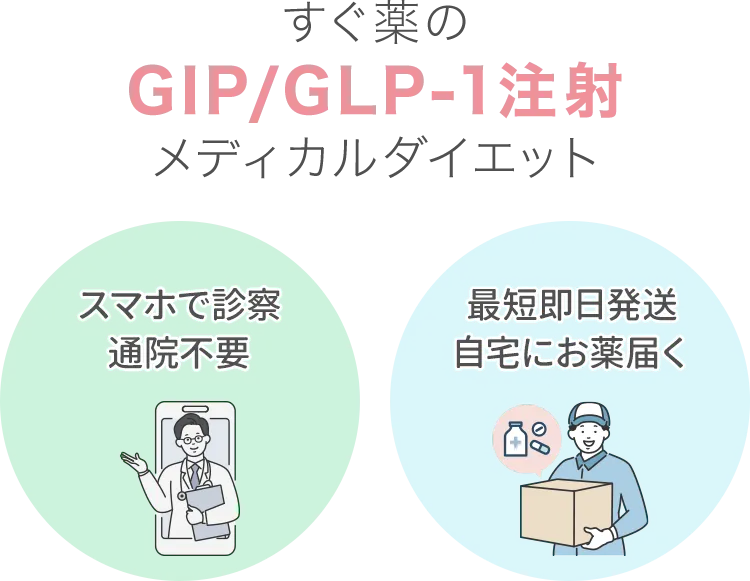 すぐ薬の
GIP/GLP-1注射
メディカルダイエット

スマホで診察
通院不要

最短即日発送
自宅にお薬届く